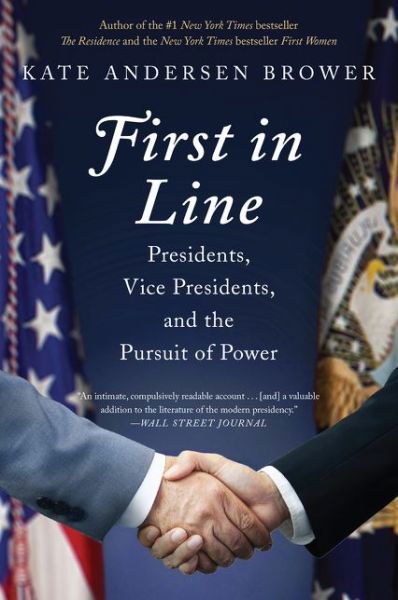 Author of the #1 New York Times bestseller The Residence and the New York Times bestseller First Women

KATE ANDERSEN BROWER

First in Line

Presidents, Vice Presidents, and the Pursuit of Power

"An intimate, compulsively readable account . . . [and] a valuable addition to the literature of the modern presidency." —WALL STREET JOURNAL